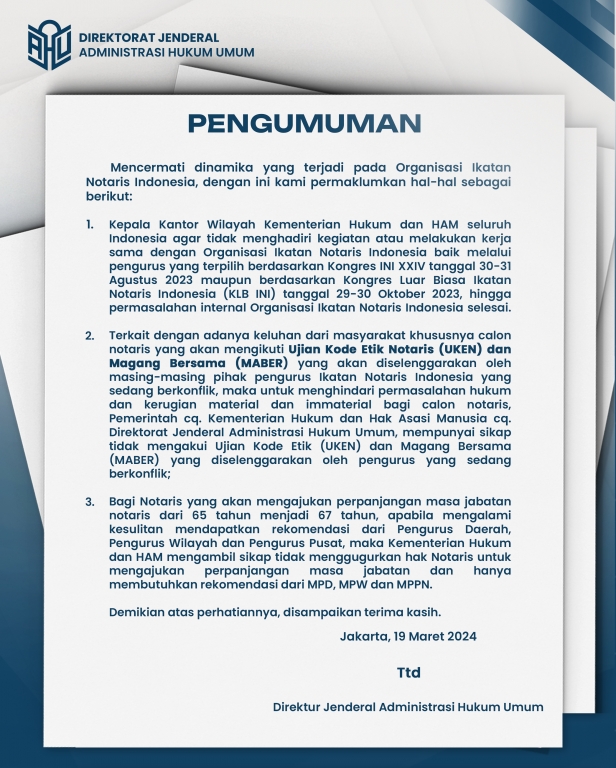 AHU DIREKTORAT JENDERAL ADMINISTRASI HUKUM UMUM

PENGUMUMAN

Mencermati dinamika yang terjadi pada Organisasi Ikatan Notaris Indonesia, dengan ini kami permaklumkan hal-hal sebagai berikut:

1. Kepala Kantor Wilayah Kementerian Hukum dan HAM seluruh Indonesia agar tidak menghadiri kegiatan atau melakukan kerja sama dengan Organisasi Ikatan Notaris Indonesia baik melalui pengurus yang terpilih berdasarkan Kongres INI XXIV tanggal 30-31 Agustus 2023 maupun berdasarkan Kongres Luar Biasa Ikatan Notaris Indonesia (KLB INI) tanggal 29-30 Oktober 2023, hingga permasalahan internal Organisasi Ikatan Notaris Indonesia selesai.

2. Terkait dengan adanya keluhan dari masyarakat khususnya calon notaris yang akan mengikuti Ujian Kode Etik Notaris (UKEN) dan Magang Bersama (MABER) yang akan diselenggarakan oleh masing-masing pihak pengurus Ikatan Notaris Indonesia yang sedang berkonflik, maka untuk menghindari permasalahan hukum dan kerugian material dan immaterial bagi calon notaris, Pemerintah cq. Kementerian Hukum dan Hak Asasi Manusia cq. Direktorat Jenderal Administrasi Hukum Umum, mempunyai sikap tidak mengakui Ujian Kode Etik (UKEN) dan Magang Bersama (MABER) yang diselenggarakan oleh pengurus yang sedang berkonflik;

3. Bagi Notaris yang akan mengajukan perpanjangan masa jabatan notaris dari 65 tahun menjadi 67 tahun, apabila mengalami kesulitan mendapatkan rekomendasi dari Pengurus Daerah, Pengurus Wilayah dan Pengurus Pusat, maka Kementerian Hukum dan HAM mengambil sikap tidak menggugurkan hak Notaris untuk mengajukan perpanjangan masa jabatan dan hanya membutuhkan rekomendasi dari MPD, MPW dan MPPN.

Demikian atas perhatiannya, disampaikan terima kasih.

Jakarta, 19 Maret 2024

Ttd

Direktur Jenderal Administrasi Hukum Umum